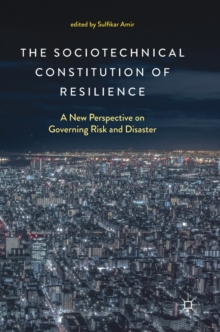 edited by Sulfikar Amir

THE SOCIOTECHNICAL CONSTITUTION OF RESILIENCE

A New Perspective on Governing Risk and Disaster